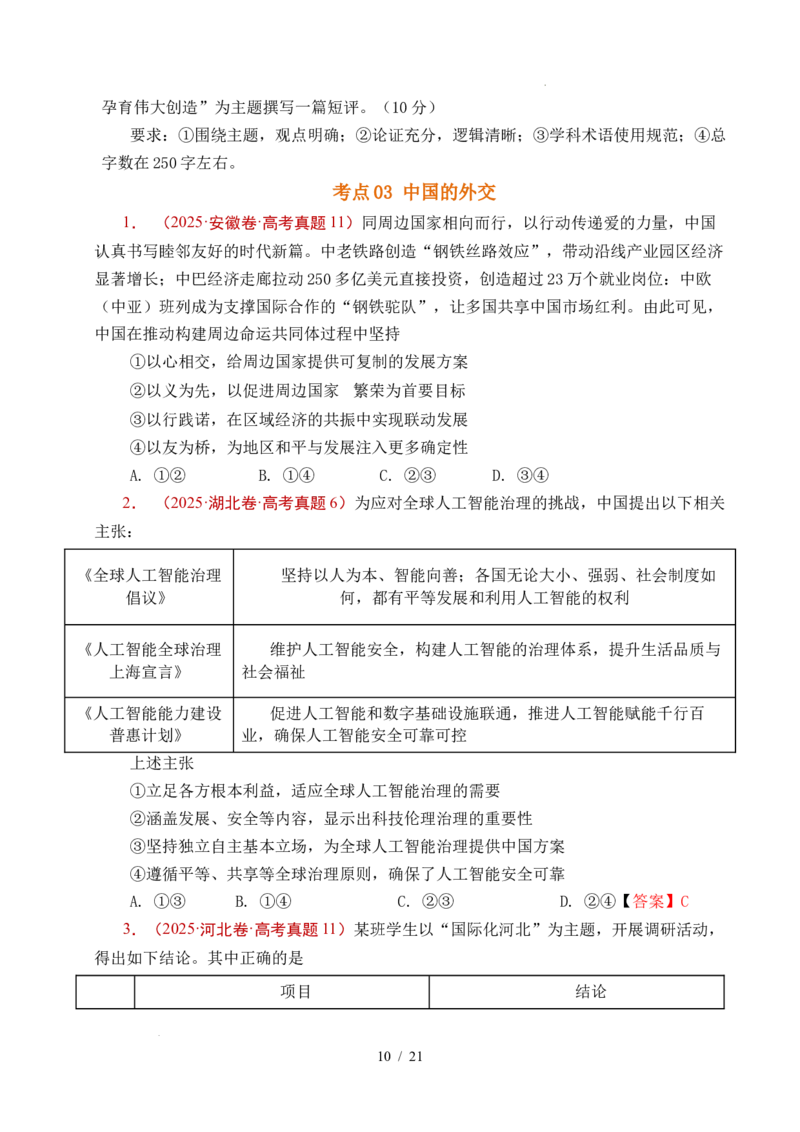 孕育伟大创造”为主题撰写一篇短评。（10分）

要求：①围绕主题，观点明确；②论证充分，逻辑清晰；③学科术语使用规范；④总字数在250字左右。

考点03 中国的外交

1. （2025·安徽卷·高考真题11）同周边国家相向而行，以行动传递爱的力量，中国认真书写睦邻友好的时代新篇。中老铁路创造“钢铁丝路效应”，带动沿线产业园区经济显著增长；中巴经济走廊拉动250多亿美元直接投资，创造超过23万个就业岗位；中欧（中亚）班列成为支撑国际合作的“钢铁驼队”，让多国共享中国市场红利。由此可见，中国在推动构建周边命运共同体过程中坚持

①以心相交，给周边国家提供可复制的发展方案

②以义为先，以促进周边国家 繁荣为首要目标

③以行践诺，在区域经济的共振中实现联动发展

④以友为桥，为地区和平与发展注入更多确定性

A. ①② B. ①④ C. ②③ D. ③④

2. （2025·湖北卷·高考真题6）为应对全球人工智能治理的挑战，中国提出以下相关主张：

| 《全球人工智能治理倡议》 | 坚持以人为本、智能向善；各国无论大小、强弱、社会制度如何，都有平等发展和利用人工智能的权利 |
|---|---|
| 《人工智能全球治理上海宣言》 | 维护人工智能安全，构建人工智能的治理体系，提升生活品质与社会福祉 |
| 《人工智能能力建设普惠计划》 | 促进人工智能和数字基础设施联通，推进人工智能赋能千行百业，确保人工智能安全可靠可控 |

上述主张

①立足各方根本利益，适应全球人工智能治理的需要

②涵盖发展、安全等内容，显示出科技伦理治理的重要性

③坚持独立自主基本立场，为全球人工智能治理提供中国方案

④遵循平等、共享等全球治理原则，确保了人工智能安全可靠

A. ①③ B. ①④ C. ②③ D. ②④【答案】C

3. （2025·河北卷·高考真题11）某班学生以“国际化河北”为主题，开展调研活动，得出如下结论。其中正确的是

|  | 项目 | 结论 |
|---|---|---|

10 / 21